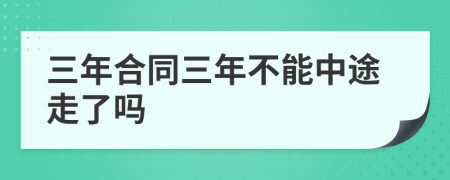 三年合同三年不能中途走了吗